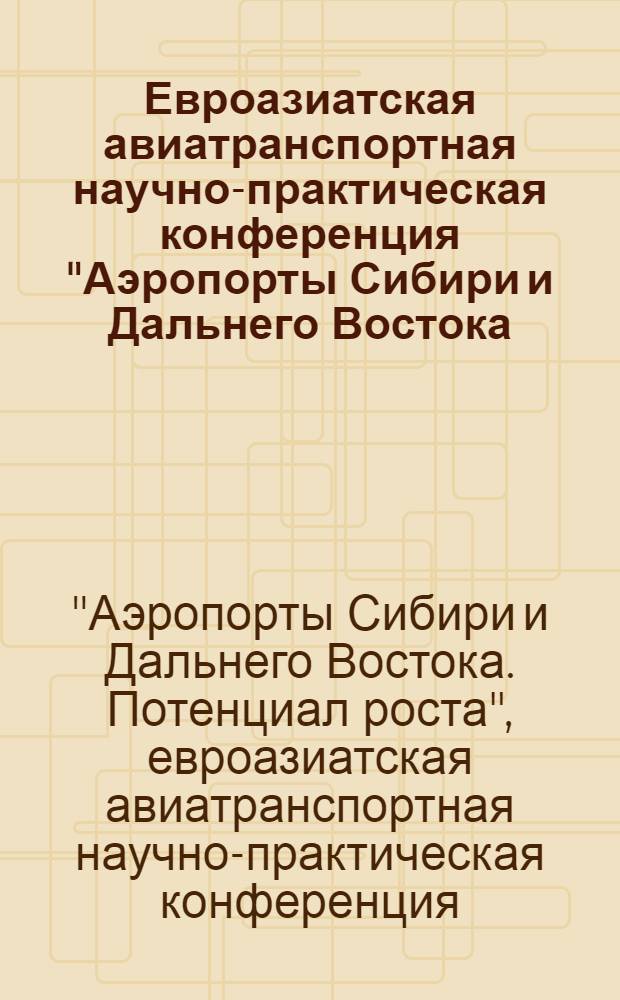 Евроазиатская авиатранспортная научно-практическая конференция "Аэропорты Сибири и Дальнего Востока

"Аэропорты Сибири и Дальнего Востока. Потенциал роста", евроазиатская авиатранспортная научно-практическая конференция